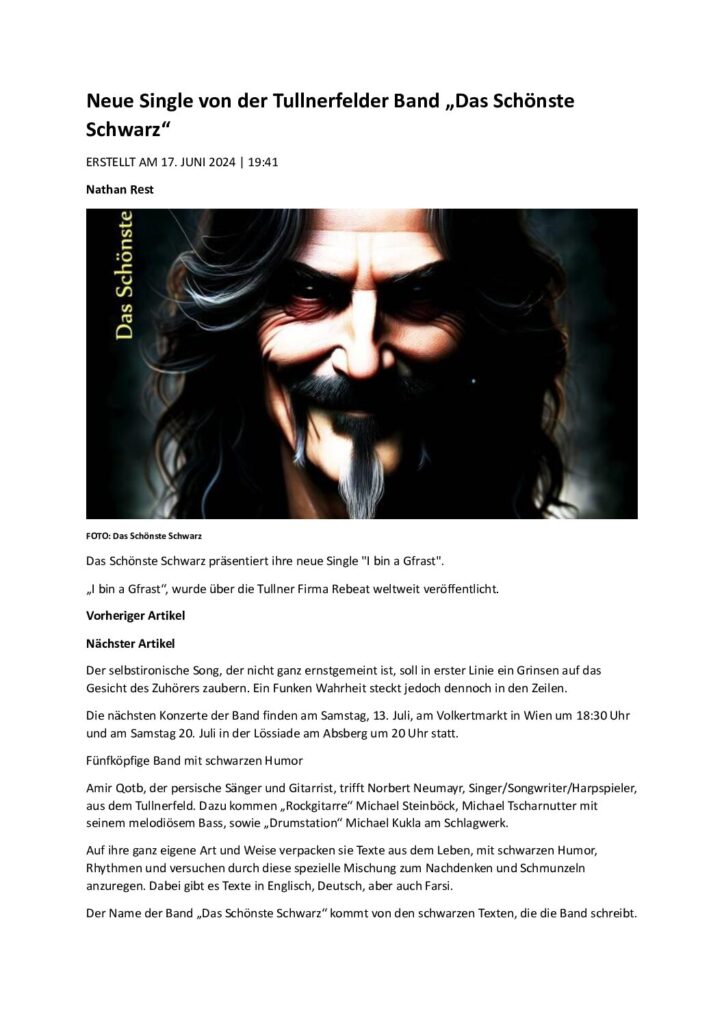 Neue Single von der Tullnerfelder Band „Das Schönste Schwarz“

ERSTELLT AM 17. JUNI 2024 | 19:41

Nathan Rest

Das Schönste

FOTO: Das Schönste Schwarz

Das Schönste Schwarz präsentiert ihre neue Single "I bin a Gfrast".

„I bin a Gfrast“, wurde über die Tullner Firma Rebeat weltweit veröffentlicht.

Vorheriger Artikel

Nächster Artikel

Der selbstironische Song, der nicht ganz ernstgemeint ist, soll in erster Linie ein Grinsen auf das Gesicht des Zuhörers zaubern. Ein Funken Wahrheit steckt jedoch dennoch in den Zeilen.

Die nächsten Konzerte der Band finden am Samstag, 13. Juli, am Volkertmarkt in Wien um 18:30 Uhr und am Samstag 20. Juli in der Lössiade am Absberg um 20 Uhr statt.

Fünfköpfige Band mit schwarzen Humor

Amir Qotb, der persische Sänger und Gitarrist, trifft Norbert Neumayr, Singer/Songwriter/Harpspieler, aus dem Tullnerfeld. Dazu kommen „Rockgitarre“ Michael Steinböck, Michael Tscharnutter mit seinem melodiösem Bass, sowie „Drumstation“ Michael Kukla am Schlagwerk.

Auf ihre ganz eigene Art und Weise verpacken sie Texte aus dem Leben, mit schwarzen Humor, Rhythmen und versuchen durch diese spezielle Mischung zum Nachdenken und Schmunzeln anzuregen. Dabei gibt es Texte in Englisch, Deutsch, aber auch Farsi.

Der Name der Band „Das Schönste Schwarz“ kommt von den schwarzen Texten, die die Band schreibt.